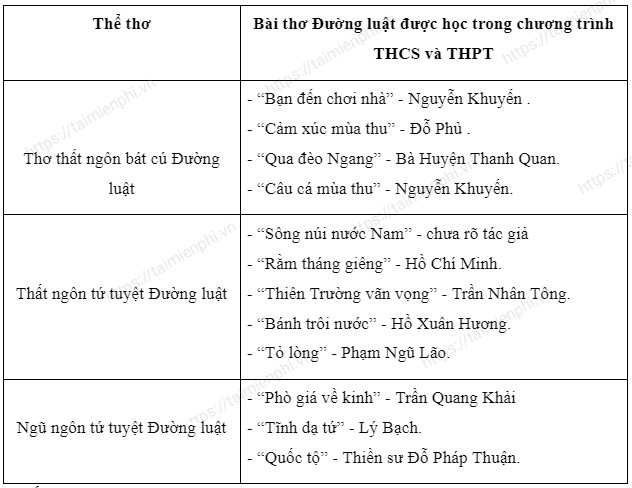 | Thể thơ | Bài thơ Đường luật được học trong chương trình THCS và THPT |
|---|---|
| Thơ thất ngôn bát cú Đường luật | - “Bạn đến chơi nhà” - Nguyễn Khuyến .<br>- “Cảm xúc mùa thu” - Đỗ Phủ .<br>- “Qua đèo Ngang” - Bà Huyện Thanh Quan.<br>- “Câu cá mùa thu” - Nguyễn Khuyến. |
| Thất ngôn tứ tuyệt Đường luật | - “Sông núi nước Nam” - chưa rõ tác giả<br>- “Rằm tháng giêng” - Hồ Chí Minh.<br>- “Thiên Trường vãn vọng” - Trần Nhân Tông.<br>- “Bánh trôi nước” - Hồ Xuân Hương.<br>- “Tỏ lòng” - Phạm Ngũ Lão. |
| Ngũ ngôn tứ tuyệt Đường luật | - “Phò giá về kinh” - Trần Quang Khải<br>- “Tĩnh dạ tứ” - Lý Bạch.<br>- “Quốc tộ” - Thiền sư Đỗ Pháp Thuận. |

https://taimienphi.vn